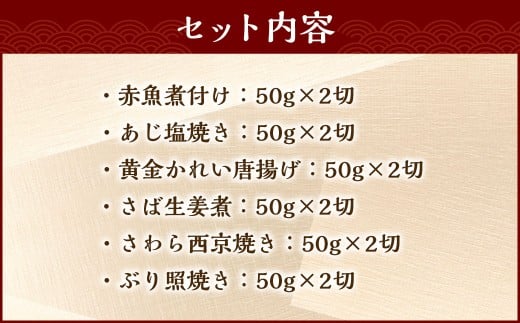 セット内容

・赤魚煮付け：50g×2切
・あじ塩焼き：50g×2切
・黄金かれい唐揚げ：50g×2切
・さば生姜煮：50g×2切
・さわら西京焼き：50g×2切
・ぶり照焼き：50g×2切